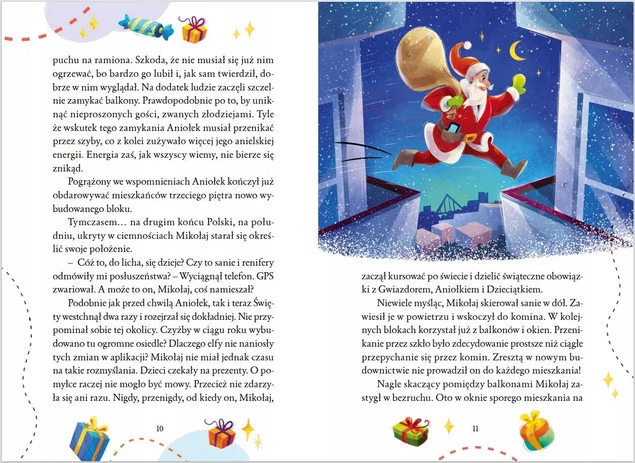 puchu na ramiona. Szkoda, że nie musiał się już nim ogrzewać, bo bardzo go lubił i, jak sam twierdził, dobrze w nim wyglądał. Na dodatek ludzie zaczęli szczelnie zamykać balkony. Prawdopodobnie po to, by uniknąć nieproszonych gości, zwanych złodziejami. Tyle że wskutek tego zamykania Aniołek musiał przenikać przez szyby, co z kolei zużywało więcej jego anielskiej energii. Energia zaś, jak wszyscy wiemy, nie bierze się znikąd.

Pogrążony we wspomnieniach Aniołek kończył już obdarowywać mieszkańców trzeciego piętra nowo wybudowanego bloku.

Tymczasem… na drugim końcu Polski, na południu, ukryty w ciemnościach Mikołaj starał się określić swoje położenie.

– Cóż to, do licha, się dzieje? Czy to sanie i renifery odmówiły mi posłuszeństwa? – Wyciągnął telefon. GPS zwariował. A może to on, Mikołaj, coś namieszał?

Podobnie jak przed chwilą Aniołek, tak i teraz Święty westchnął dwa razy i rozejrzał się dokładniej. Nie przypominał sobie tej okolicy. Czyżby w ciągu roku wybudowano tu ogromne osiedle? Dlaczego elfy nie naniosły tych zmian w aplikacji? Mikołaj nie miał jednak czasu na takie rozmyślania. Dzieci czekały na prezenty. O pomyłce raczej nie mogło być mowy. Przecież nie zdarzyła się ani razu. Nigdy, przenigdy, od kiedy on, Mikołaj,

10

zaczął kursować po świecie i dzielić świąteczne obowiązki z Gwiazdorem, Aniołkiem i Dzieciątkiem.

Niewiele myśląc, Mikołaj skierował sanie w dół. Zawiesił je w powietrzu i wskoczył do komina. W kolejnych blokach korzystał już z balkonów i okien. Przenikanie przez szkło było zdecydowanie prostsze niż ciągłe przepychanie się przez komin. Zresztą w nowym budownictwie nie prowadził on do każdego mieszkania!

Nagle skaczący pomiędzy balkonami Mikołaj zastygł w bezruchu. Oto w oknie sporego mieszkania na

11